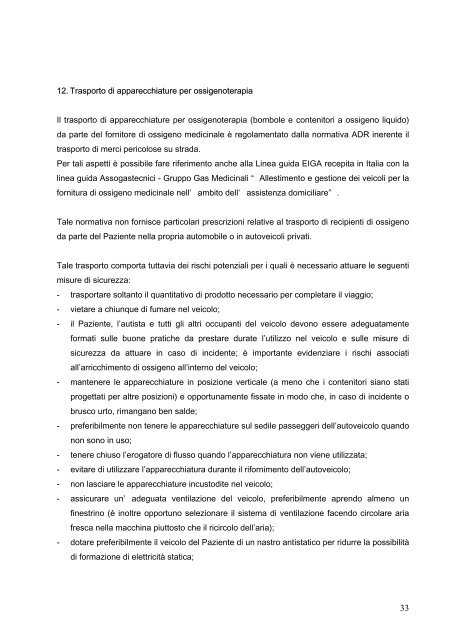 12. Trasporto di apparecchiature per ossigenoterapia

Il trasporto di apparecchiature per ossigenoterapia (bombole e contenitori a ossigeno liquido) da parte del fornitore di ossigeno medicinale è regolamentato dalla normativa ADR inerente il trasporto di merci pericolose su strada.
Per tali aspetti è possibile fare riferimento anche alla Linea guida EIGA recepita in Italia con la linea guida Assogastecnici - Gruppo Gas Medicinali " Allestimento e gestione dei veicoli per la fornitura di ossigeno medicinale nell' ambito dell' assistenza domiciliare" .

Tale normativa non fornisce particolari prescrizioni relative al trasporto di recipienti di ossigeno da parte del Paziente nella propria automobile o in autoveicoli privati.

Tale trasporto comporta tuttavia dei rischi potenziali per i quali è necessario attuare le seguenti misure di sicurezza:
- trasportare soltanto il quantitativo di prodotto necessario per completare il viaggio;
- vietare a chiunque di fumare nel veicolo;
- il Paziente, l'autista e tutti gli altri occupanti del veicolo devono essere adeguatamente formati sulle buone pratiche da prestare durate l'utilizzo nel veicolo e sulle misure di sicurezza da attuare in caso di incidente; è importante evidenziare i rischi associati all'arricchimento di ossigeno all'interno del veicolo;
- mantenere le apparecchiature in posizione verticale (a meno che i contenitori siano stati progettati per altre posizioni) e opportunamente fissate in modo che, in caso di incidente o brusco urto, rimangano ben salde;
- preferibilmente non tenere le apparecchiature sul sedile passeggeri dell'autoveicolo quando non sono in uso;
- tenere chiuso l'erogatore di flusso quando l'apparecchiatura non viene utilizzata;
- evitare di utilizzare l'apparecchiatura durante il rifornimento dell'autoveicolo;
- non lasciare le apparecchiature incustodite nel veicolo;
- assicurare un' adeguata ventilazione del veicolo, preferibilmente aprendo almeno un finestrino (è inoltre opportuno selezionare il sistema di ventilazione facendo circolare aria fresca nella macchina piuttosto che il ricircolo dell'aria);
- dotare preferibilmente il veicolo del Paziente di un nastro antistatico per ridurre la possibilità di formazione di elettricità statica;

33